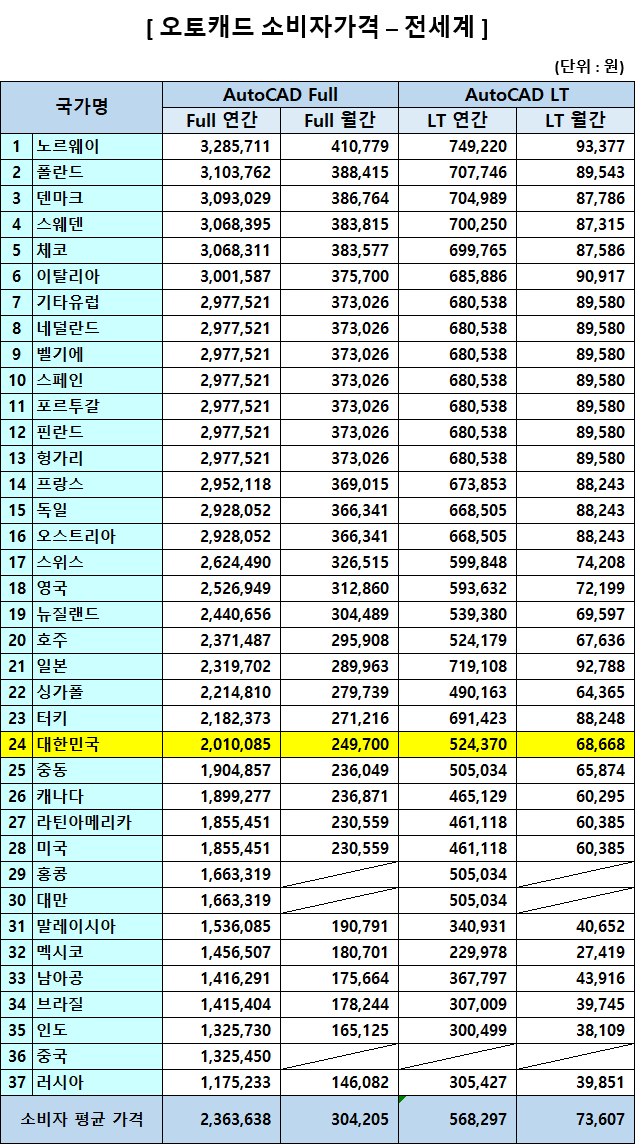 [ 오토캐드 소비자가격 – 전세계 ]

(단위 : 원)

| 국가명 | | AutoCAD Full | | AutoCAD LT | |
|---|---|---|---|---|---|
| | | Full 연간 | Full 월간 | LT 연간 | LT 월간 |
| 1 | 노르웨이 | 3,285,711 | 410,779 | 749,220 | 93,377 |
| 2 | 폴란드 | 3,103,762 | 388,415 | 707,746 | 89,543 |
| 3 | 덴마크 | 3,093,029 | 386,764 | 704,989 | 87,786 |
| 4 | 스웨덴 | 3,068,395 | 383,815 | 700,250 | 87,315 |
| 5 | 체코 | 3,068,311 | 383,577 | 699,765 | 87,586 |
| 6 | 이탈리아 | 3,001,587 | 375,700 | 685,886 | 90,917 |
| 7 | 기타유럽 | 2,977,521 | 373,026 | 680,538 | 89,580 |
| 8 | 네덜란드 | 2,977,521 | 373,026 | 680,538 | 89,580 |
| 9 | 벨기에 | 2,977,521 | 373,026 | 680,538 | 89,580 |
| 10 | 스페인 | 2,977,521 | 373,026 | 680,538 | 89,580 |
| 11 | 포르투갈 | 2,977,521 | 373,026 | 680,538 | 89,580 |
| 12 | 핀란드 | 2,977,521 | 373,026 | 680,538 | 89,580 |
| 13 | 헝가리 | 2,977,521 | 373,026 | 680,538 | 89,580 |
| 14 | 프랑스 | 2,952,118 | 369,015 | 673,853 | 88,243 |
| 15 | 독일 | 2,928,052 | 366,341 | 668,505 | 88,243 |
| 16 | 오스트리아 | 2,928,052 | 366,341 | 668,505 | 88,243 |
| 17 | 스위스 | 2,624,490 | 326,515 | 599,848 | 74,208 |
| 18 | 영국 | 2,526,949 | 312,860 | 593,632 | 72,199 |
| 19 | 뉴질랜드 | 2,440,656 | 304,489 | 539,380 | 69,597 |
| 20 | 호주 | 2,371,487 | 295,908 | 524,179 | 67,636 |
| 21 | 일본 | 2,319,702 | 289,963 | 719,108 | 92,788 |
| 22 | 싱가폴 | 2,214,810 | 279,739 | 490,163 | 64,365 |
| 23 | 터키 | 2,182,373 | 271,216 | 691,423 | 88,248 |
| 24 | 대한민국 | 2,010,085 | 249,700 | 524,370 | 68,668 |
| 25 | 중동 | 1,904,857 | 236,049 | 505,034 | 65,874 |
| 26 | 캐나다 | 1,899,277 | 236,871 | 465,129 | 60,295 |
| 27 | 라틴아메리카 | 1,855,451 | 230,559 | 461,118 | 60,385 |
| 28 | 미국 | 1,855,451 | 230,559 | 461,118 | 60,385 |
| 29 | 홍콩 | 1,663,319 | | 505,034 | |
| 30 | 대만 | 1,663,319 | | 505,034 | |
| 31 | 말레이시아 | 1,536,085 | 190,791 | 340,931 | 40,652 |
| 32 | 멕시코 | 1,456,507 | 180,701 | 229,978 | 27,419 |
| 33 | 남아공 | 1,416,291 | 175,664 | 367,797 | 43,916 |
| 34 | 브라질 | 1,415,404 | 178,244 | 307,009 | 39,745 |
| 35 | 인도 | 1,325,730 | 165,125 | 300,499 | 38,109 |
| 36 | 중국 | 1,325,450 | | | |
| 37 | 러시아 | 1,175,233 | 146,082 | 305,427 | 39,851 |
| 소비자 평균 가격 | | 2,363,638 | 304,205 | 568,297 | 73,607 |